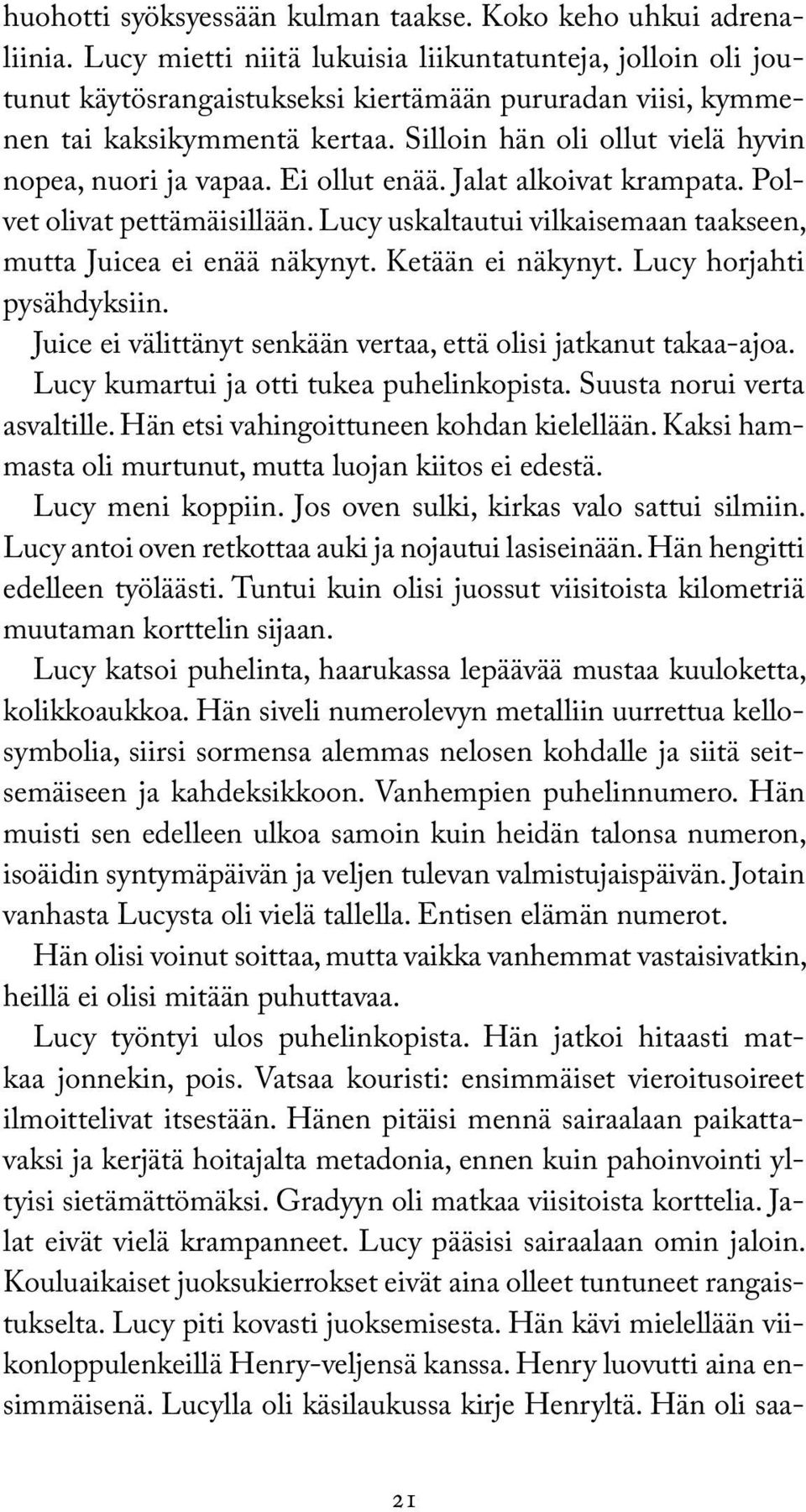 huohotti syöksyessään kulman taakse. Koko keho uhkui adrenaliinia. Lucy mietti niitä lukuisia liikuntatunteja, jolloin oli joutunut käytösrangaistukseksi kiertämään pururadan viisi, kymmenen tai kaksikymmentä kertaa. Silloin hän oli ollut vielä hyvin nopea, nuori ja vapaa. Ei ollut enää. Jalat alkoivat krampata. Polvet olivat pettämäisillään. Lucy uskaltautui vilkaisemaan taakseen, mutta Juicea ei enää näkynyt. Ketään ei näkynyt. Lucy horjahti pysähdyksiin.

Juice ei välittänyt senkään vertaa, että olisi jatkanut takaa-ajoa. Lucy kumartui ja otti tukea puhelinkopista. Suusta norui verta asvaltille. Hän etsi vahingoittuneen kohdan kielellään. Kaksi hammasta oli murtunut, mutta luojan kiitos ei edestä.

Lucy meni koppiin. Jos oven sulki, kirkas valo sattui silmiin. Lucy antoi oven retkottaa auki ja nojautui lasiseinään. Hän hengitti edelleen työläästi. Tuntui kuin olisi juossut viisitoista kilometriä muutaman korttelin sijaan.

Lucy katsoi puhelinta, haarukassa lepäävää mustaa kuuloketta, kolikkoaukkoa. Hän siveli numerolevyn metalliin uurrettua kellosymbolia, siirsi sormensa alemmas nelosen kohdalle ja siitä seitsemäiseen ja kahdeksikkoon. Vanhempien puhelinnumero. Hän muisti sen edelleen ulkoa samoin kuin heidän talonsa numeron, isoäidin syntymäpäivän ja veljen tulevan valmistujaispäivän. Jotain vanhasta Lucysta oli vielä tallella. Entisen elämän numerot.

Hän olisi voinut soittaa, mutta vaikka vanhemmat vastaisivatkin, heillä ei olisi mitään puhuttavaa.

Lucy työntyi ulos puhelinkopista. Hän jatkoi hitaasti matkaa jonnekin, pois. Vatsaa kouristi: ensimmäiset vieroitusoireet ilmoittelivat itsestään. Hänen pitäisi mennä sairaalaan paikattavaksi ja kerjätä hoitajalta metadonia, ennen kuin pahoinvointi yltyisi sietämättömäksi. Gradyyn oli matkaa viisitoista korttelia. Jalat eivät vielä krampanneet. Lucy pääsisi sairaalaan omin jaloin. Kouluaikaiset juoksukierrokset eivät aina olleet tuntuneet rangaistukselta. Lucy piti kovasti juoksemisesta. Hän kävi mielellään viikonloppulenkeillä Henry-veljensä kanssa. Henry luovutti aina ensimmäisenä. Lucylla oli käsilaukussa kirje Henryltä. Hän oli saa-

21